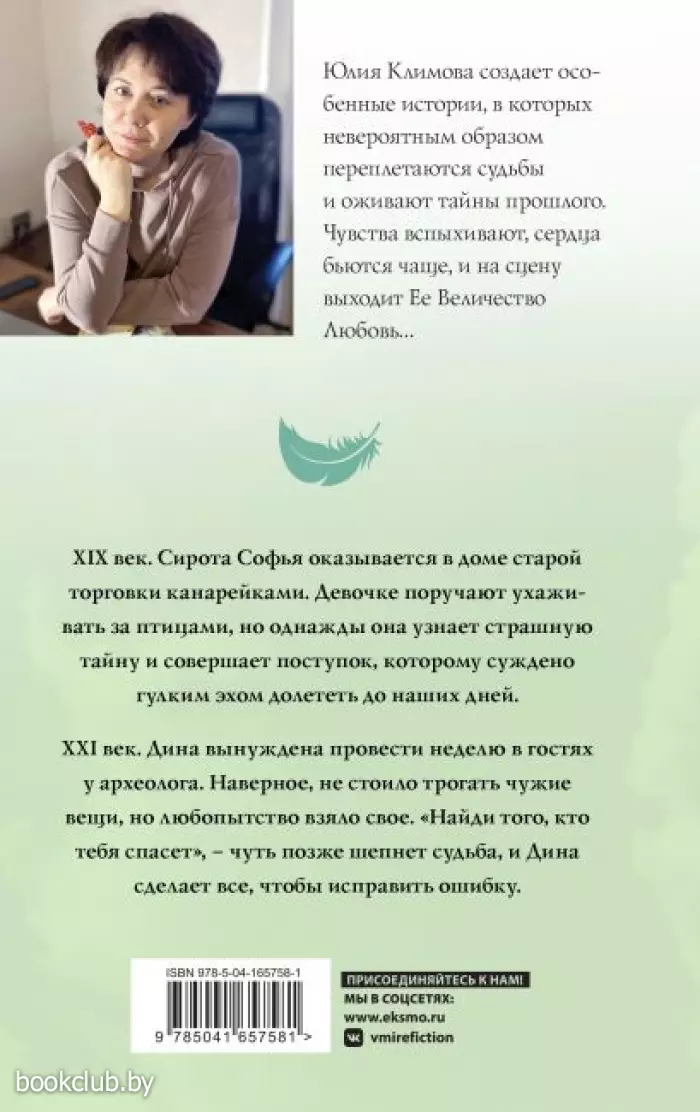 Юлия Климова создает особенные истории, в которых невероятным образом переплетаются судьбы и оживают тайны прошлого. Чувства вспыхивают, сердца бьются чаще, и на сцену выходит Ее Величество Любовь...

XIX век. Сирота Софья оказывается в доме старой торговки канарейками. Девочке поручают ухаживать за птицами, но однажды она узнает страшную тайну и совершает поступок, которому суждено гулким эхом долететь до наших дней.

XXI век. Дина вынуждена провести неделю в гостях у археолога. Наверное, не стоило трогать чужие вещи, но любопытство взяло свое. «Найди того, кто тебя спасет», – чуть позже шепнет судьба, и Дина сделает все, чтобы исправить ошибку.

ISBN 978-5-04-165758-1

9 785041 657581 >

ПРИСОЕДИНЯЙТЕСЬ К НАМ!
МЫ В СОЦСЕТЯХ:
www.eksmo.ru
vmirefiction

bookclub.by